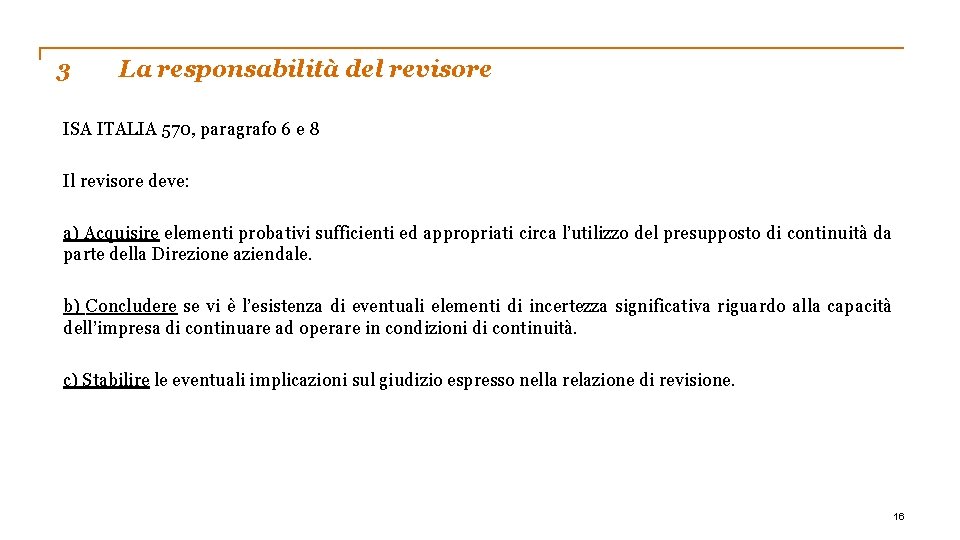 3 La responsabilità del revisore

ISA ITALIA 570, paragrafo 6 e 8

Il revisore deve:

a) Acquisire elementi probativi sufficienti ed appropriati circa l'utilizzo del presupposto di continuità da parte della Direzione aziendale.

b) Concludere se vi è l'esistenza di eventuali elementi di incertezza significativa riguardo alla capacità dell'impresa di continuare ad operare in condizioni di continuità.

c) Stabilire le eventuali implicazioni sul giudizio espresso nella relazione di revisione.

16